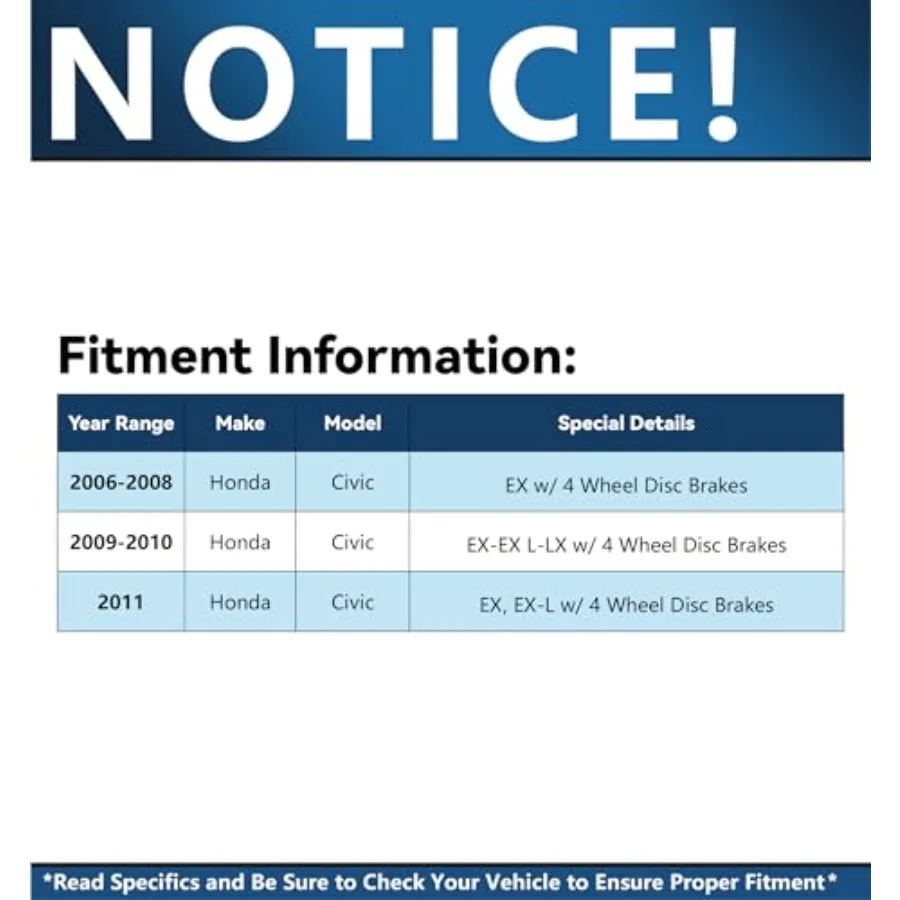 NOTICE!

Fitment Information:

| Year Range | Make | Model | Special Details |
|---|---|---|---|
| 2006-2008 | Honda | Civic | EX w/ 4 Wheel Disc Brakes |
| 2009-2010 | Honda | Civic | EX-EX L-LX w/ 4 Wheel Disc Brakes |
| 2011 | Honda | Civic | EX, EX-L w/ 4 Wheel Disc Brakes |

*Read Specifics and Be Sure to Check Your Vehicle to Ensure Proper Fitment*